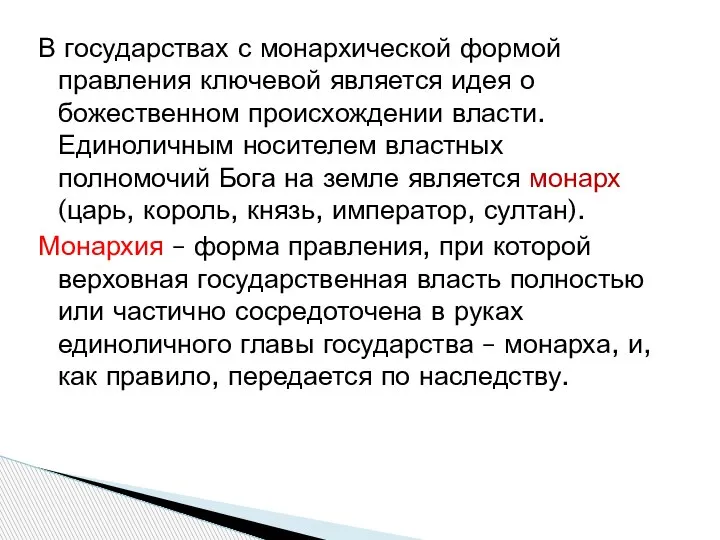 В государствах с монархической формой правления ключевой является идея о божественном происхождении власти. Единоличным носителем властных полномочий Бога на земле является монарх (царь, король, князь, император, султан).

Монархия – форма правления, при которой верховная государственная власть полностью или частично сосредоточена в руках единоличного главы государства – монарха, и, как правило, передается по наследству.